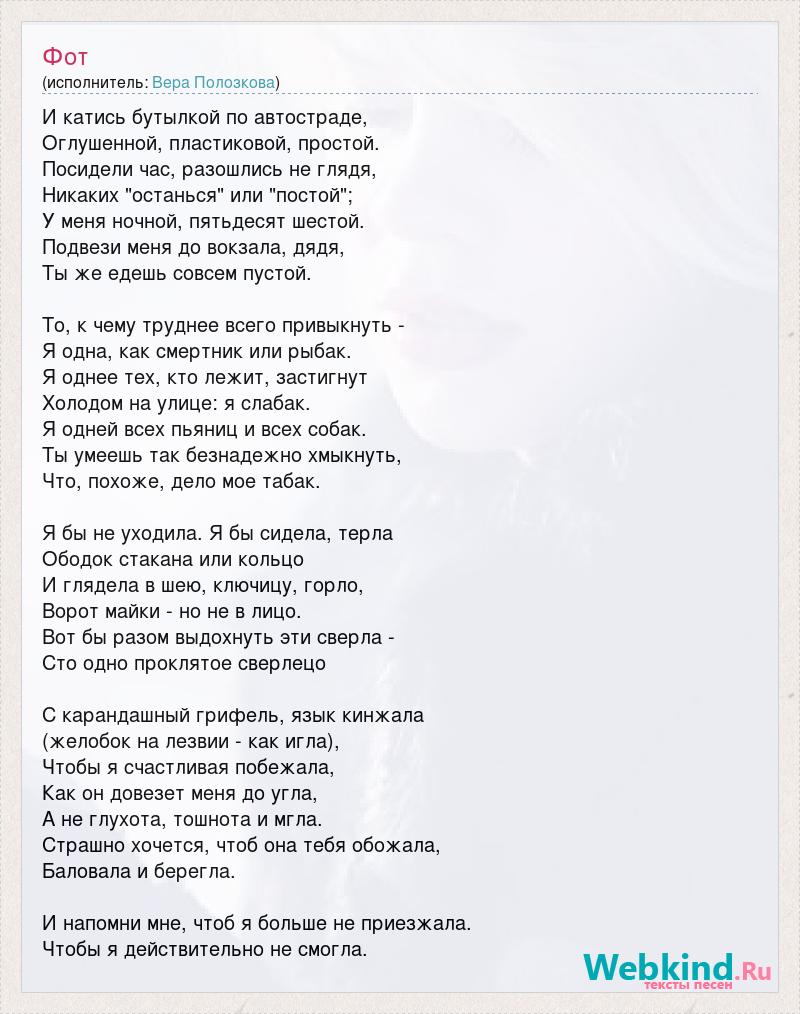 Фот
(исполнитель: Вера Полозкова)

И катись бутылкой по автостраде,
Оглушенной, пластиковой, простой.
Посидели час, разошлись не глядя,
Никаких "останься" или "постой";
У меня ночной, пятьдесят шестой.
Подвези меня до вокзала, дядя,
Ты же едешь совсем пустой.

То, к чему труднее всего привыкнуть -
Я одна, как смертник или рыбак.
Я однее тех, кто лежит, застигнут
Холодом на улице: я слабак.
Я одней всех пьяниц и всех собак.
Ты умеешь так безнадежно хмыкнуть,
Что, похоже, дело мое табак.

Я бы не уходила. Я бы сидела, терла
Ободок стакана или кольцо
И глядела в шею, ключицу, горло,
Ворот майки - но не в лицо.
Вот бы разом выдохнуть эти сверла -
Сто одно проклятое сверлецо

С карандашный грифель, язык кинжала
(желобок на лезвии - как игла),
Чтобы я счастливая побежала,
Как он довезет меня до угла,
А не глухота, тошнота и мгла.
Страшно хочется, чтоб она тебя обожала,
Баловала и берегла.

И напомни мне, чтоб я больше не приезжала.
Чтобы я действительно не смогла.

Webkind.Ru
тексты песен